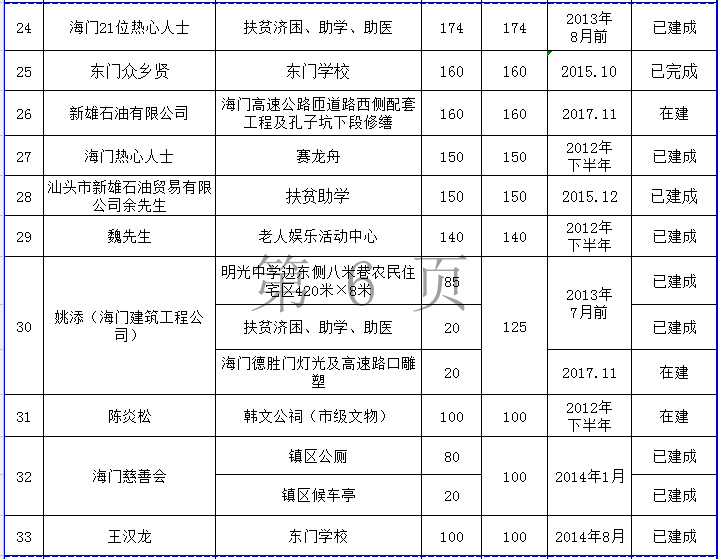 | 24 | 海门21位热心人士 | 扶贫济困、助学、助医 | 174 | 174 | 2013年8月前 | 已建成 |
|---|---|---|---|---|---|---|
| 25 | 东门众乡贤 | 东门学校 | 160 | 160 | 2015.10 | 已完成 |
| 26 | 新雄石油有限公司 | 海门高速公路匝道路西侧配套工程及孔子坑下段修缮 | 160 | 160 | 2017.11 | 在建 |
| 27 | 海门热心人士 | 赛龙舟 | 150 | 150 | 2012年下半年 | 已建成 |
| 28 | 汕头市新雄石油贸易有限公司余先生 | 扶贫助学 | 150 | 150 | 2015.12 | 已建成 |
| 29 | 魏先生 | 老人娱乐活动中心 | 140 | 140 | 2012年下半年 | 已建成 |
| 30 | 姚添（海门建筑工程公司） | 明光中学边东侧八米巷农民住宅区420米×8米 | 85 | 125 | 2013年7月前 | 已建成 |
| | | 扶贫济困、助学、助医 | 20 | | | 已建成 |
| | | 海门德胜门灯光及高速路口雕塑 | 20 | | 2017.11 | 在建 |
| 31 | 陈炎松 | 韩文公祠（市级文物） | 100 | 100 | 2012年下半年 | 在建 |
| 32 | 海门慈善会 | 镇区公厕 | 80 | 100 | 2014年1月 | 已建成 |
| | | 镇区候车亭 | 20 | | | 已建成 |
| 33 | 王汉龙 | 东门学校 | 100 | 100 | 2014年8月 | 已建成 |

第 6 页